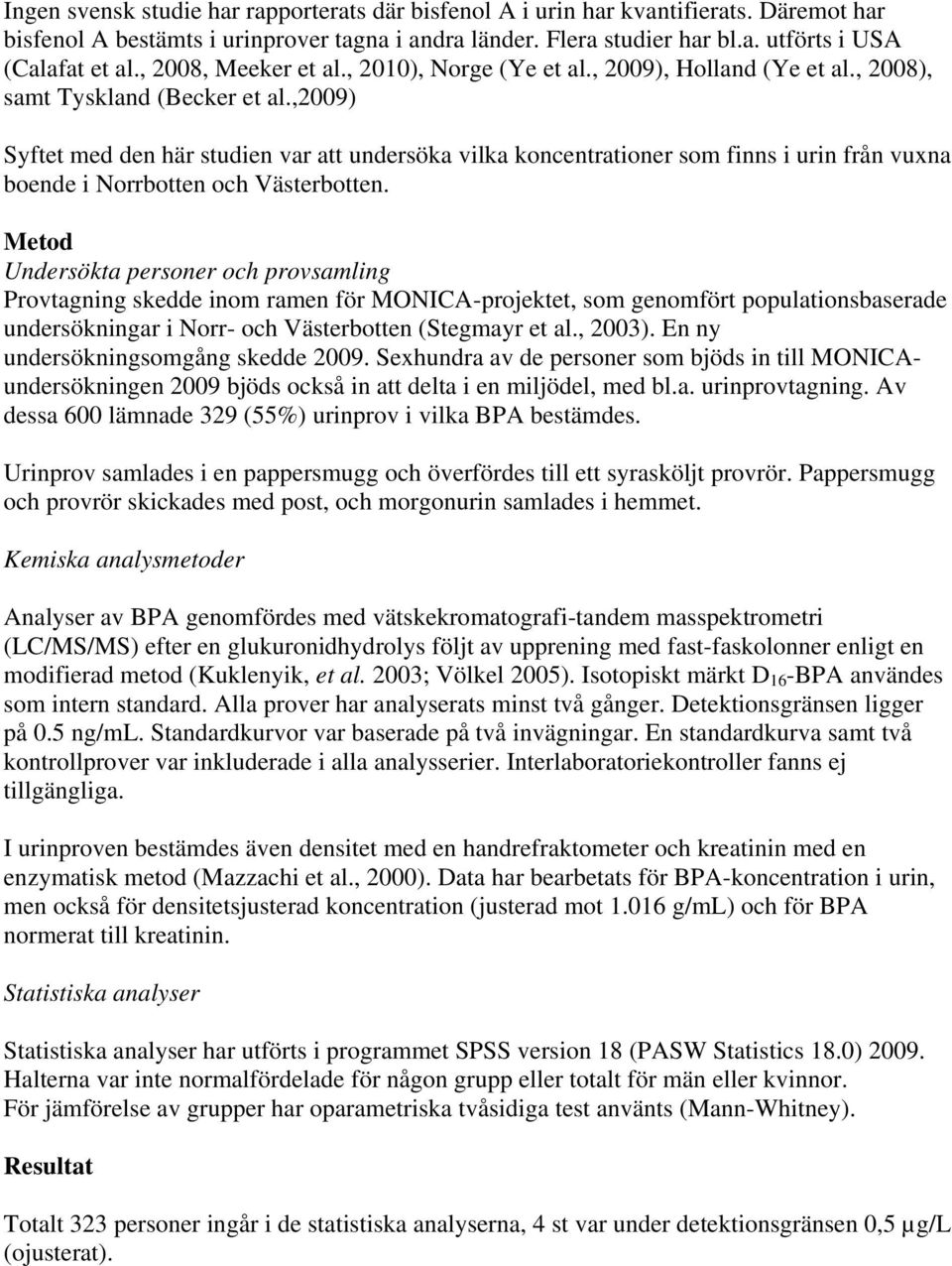 Ingen svensk studie har rapporterats där bisfenol A i urin har kvantifierats. Däremot har bisfenol A bestämts i urinprover tagna i andra länder. Flera studier har bl.a. utförts i USA (Calafat et al., 2008, Meeker et al., 2010), Norge (Ye et al., 2009), Holland (Ye et al., 2008), samt Tyskland (Becker et al.,2009)

Syftet med den här studien var att undersöka vilka koncentrationer som finns i urin från vuxna boende i Norrbotten och Västerbotten.

Metod

Undersökta personer och provsamling

Provtagning skedde inom ramen för MONICA-projektet, som genomfört populationsbaserade undersökningar i Norr- och Västerbotten (Stegmayr et al., 2003). En ny undersökningsomgång skedde 2009. Sexhundra av de personer som bjöds in till MONICA-undersökningen 2009 bjöds också in att delta i en miljödel, med bl.a. urinprovtagning. Av dessa 600 lämnade 329 (55%) urinprov i vilka BPA bestämdes.

Urinprov samlades i en pappersmugg och överfördes till ett syrasköljt provrör. Pappersmugg och provrör skickades med post, och morgonurin samlades i hemmet.

Kemiska analysmetoder

Analyser av BPA genomfördes med vätskekromatografi-tandem masspektrometri (LC/MS/MS) efter en glukuronidhydrolys följt av upprening med fast-faskolonner enligt en modifierad metod (Kuklenyik, et al. 2003; Völkel 2005). Isotopiskt märkt $D_{16}$-BPA användes som intern standard. Alla prover har analyserats minst två gånger. Detektionsgränsen ligger på 0.5 ng/mL. Standardkurvor var baserade på två invägningar. En standardkurva samt två kontrollprover var inkluderade i alla analysserier. Interlaboratoriekontroller fanns ej tillgängliga.

I urinproven bestämdes även densitet med en handrefraktometer och kreatinin med en enzymatisk metod (Mazzachi et al., 2000). Data har bearbetats för BPA-koncentration i urin, men också för densitetsjusterad koncentration (justerad mot 1.016 g/mL) och för BPA normerat till kreatinin.

Statistiska analyser

Statistiska analyser har utförts i programmet SPSS version 18 (PASW Statistics 18.0) 2009. Halterna var inte normalfördelade för någon grupp eller totalt för män eller kvinnor. För jämförelse av grupper har oparametriska tvåsidiga test använts (Mann-Whitney).

Resultat

Totalt 323 personer ingår i de statistiska analyserna, 4 st var under detektionsgränsen 0,5 µg/L (ojusterat).